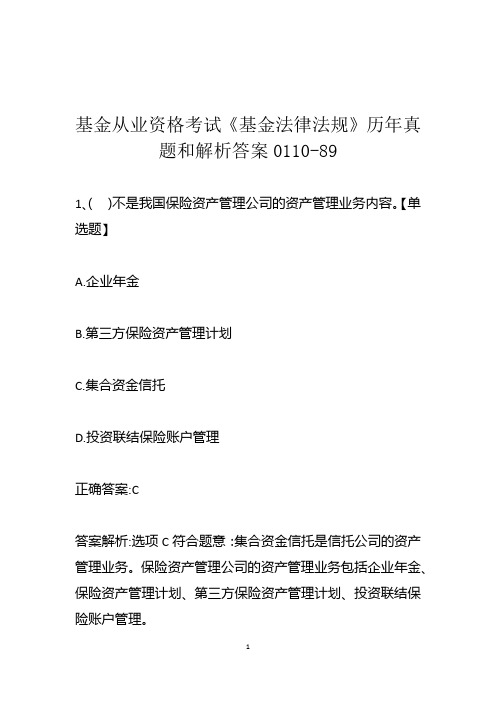 基金从业资格考试《基金法律法规》历年真题和解析答案 0110-89

1、( )不是我国保险资产管理公司的资产管理业务内容。【单选题】

A.企业年金

B.第三方保险资产管理计划

C.集合资金信托

D.投资联结保险账户管理

正确答案:C

答案解析:选项 C 符合题意 :集合资金信托是信托公司的资产管理业务。保险资产管理公司的资产管理业务包括企业年金、保险资产管理计划、第三方保险资产管理计划、投资联结保险账户管理。

1